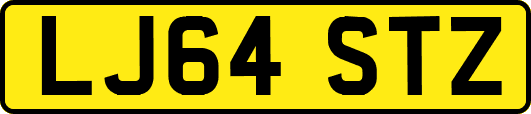 LJ64 STZ